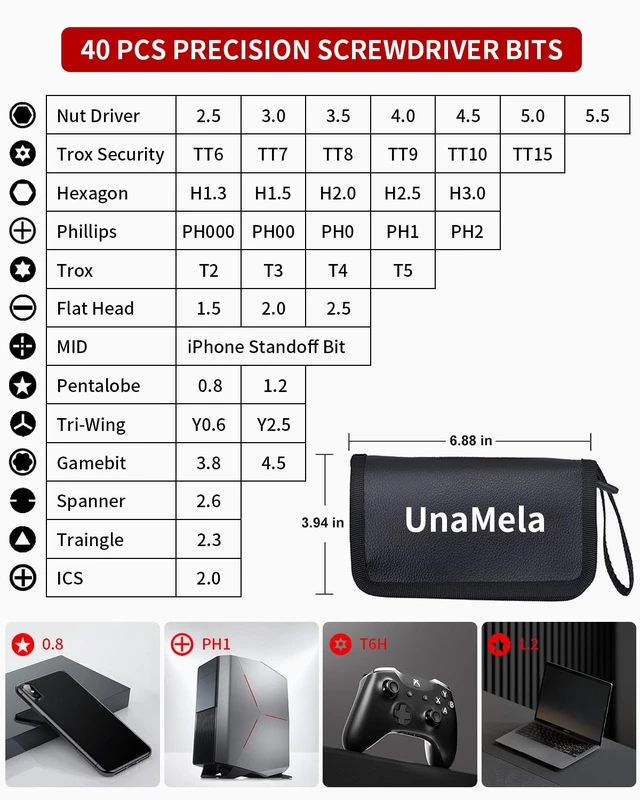 40 PCS PRECISION SCREWDRIVER BITS

| Nut Driver | 2.5 | 3.0 | 3.5 | 4.0 | 4.5 | 5.0 | 5.5 |
|---|---|---|---|---|---|---|---|
| Trox Security | TT6 | TT7 | TT8 | TT9 | TT10 | TT15 | |
| Hexagon | H1.3 | H1.5 | H2.0 | H2.5 | H3.0 | | |
| Phillips | PH000 | PH00 | PH0 | PH1 | PH2 | | |
| Trox | T2 | T3 | T4 | T5 | | | |
| Flat Head | 1.5 | 2.0 | 2.5 | | | | |
| MID | iPhone Standoff Bit | | | | | | |
| Pentalobe | 0.8 | 1.2 | | | | | |
| Tri-Wing | Y0.6 | Y2.5 | | | | | |
| Gamebit | 3.8 | 4.5 | | | | | |
| Spanner | 2.6 | | | | | | |
| Traingle | 2.3 | | | | | | |
| ICS | 2.0 | | | | | | |

6.88 in
3.94 in
UnaMela

0.8
PH1
T6H
1.2